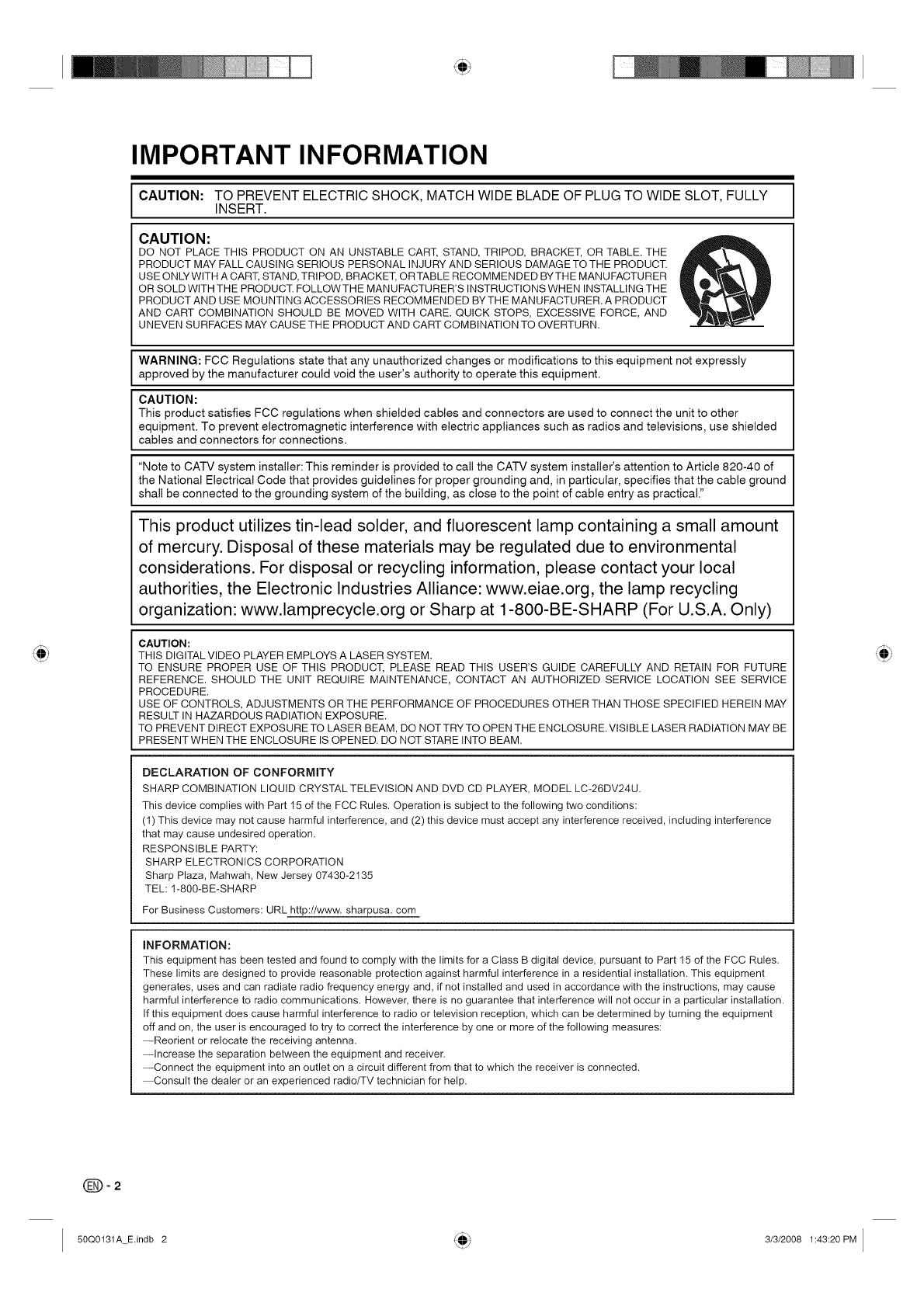 IMPORTANT INFORMATION

CAUTION: TO PREVENT ELECTRIC SHOCK, MATCH WIDE BLADE OF PLUG TO WIDE SLOT, FULLY INSERT.

CAUTION:
DO NOT PLACE THIS PRODUCT ON AN UNSTABLE CART, STAND, TRIPOD, BRACKET, OR TABLE. THE PRODUCT MAY FALL CAUSING SERIOUS PERSONAL INJURY AND SERIOUS DAMAGE TO THE PRODUCT. USE ONLY WITH A CART, STAND, TRIPOD, BRACKET, OR TABLE RECOMMENDED BY THE MANUFACTURER OR SOLD WITH THE PRODUCT. FOLLOW THE MANUFACTURER'S INSTRUCTIONS WHEN INSTALLING THE PRODUCT AND USE MOUNTING ACCESSORIES RECOMMENDED BY THE MANUFACTURER. A PRODUCT AND CART COMBINATION SHOULD BE MOVED WITH CARE. QUICK STOPS, EXCESSIVE FORCE, AND UNEVEN SURFACES MAY CAUSE THE PRODUCT AND CART COMBINATION TO OVERTURN.

WARNING: FCC Regulations state that any unauthorized changes or modifications to this equipment not expressly approved by the manufacturer could void the user's authority to operate this equipment.

CAUTION:
This product satisfies FCC regulations when shielded cables and connectors are used to connect the unit to other equipment. To prevent electromagnetic interference with electric appliances such as radios and televisions, use shielded cables and connectors for connections.

"Note to CATV system installer: This reminder is provided to call the CATV system installer's attention to Article 820-40 of the National Electrical Code that provides guidelines for proper grounding and, in particular, specifies that the cable ground shall be connected to the grounding system of the building, as close to the point of cable entry as practical."

This product utilizes tin-lead solder, and fluorescent lamp containing a small amount of mercury. Disposal of these materials may be regulated due to environmental considerations. For disposal or recycling information, please contact your local authorities, the Electronic Industries Alliance: www.eiae.org, the lamp recycling organization: www.lamprecycle.org or Sharp at 1-800-BE-SHARP (For U.S.A. Only)

CAUTION:
THIS DIGITAL VIDEO PLAYER EMPLOYS A LASER SYSTEM.
TO ENSURE PROPER USE OF THIS PRODUCT, PLEASE READ THIS USER'S GUIDE CAREFULLY AND RETAIN FOR FUTURE REFERENCE. SHOULD THE UNIT REQUIRE MAINTENANCE, CONTACT AN AUTHORIZED SERVICE LOCATION SEE SERVICE PROCEDURE.
USE OF CONTROLS, ADJUSTMENTS OR THE PERFORMANCE OF PROCEDURES OTHER THAN THOSE SPECIFIED HEREIN MAY RESULT IN HAZARDOUS RADIATION EXPOSURE.
TO PREVENT DIRECT EXPOSURE TO LASER BEAM, DO NOT TRY TO OPEN THE ENCLOSURE. VISIBLE LASER RADIATION MAY BE PRESENT WHEN THE ENCLOSURE IS OPENED. DO NOT STARE INTO BEAM.

DECLARATION OF CONFORMITY
SHARP COMBINATION LIQUID CRYSTAL TELEVISION AND DVD CD PLAYER, MODEL LC-26DV24U.
This device complies with Part 15 of the FCC Rules. Operation is subject to the following two conditions:
(1) This device may not cause harmful interference, and (2) this device must accept any interference received, including interference that may cause undesired operation.
RESPONSIBLE PARTY:
SHARP ELECTRONICS CORPORATION
Sharp Plaza, Mahwah, New Jersey 07430-2135
TEL: 1-800-BE-SHARP
For Business Customers: URL http://www. sharpusa. com

INFORMATION:
This equipment has been tested and found to comply with the limits for a Class B digital device, pursuant to Part 15 of the FCC Rules. These limits are designed to provide reasonable protection against harmful interference in a residential installation. This equipment generates, uses and can radiate radio frequency energy and, if not installed and used in accordance with the instructions, may cause harmful interference to radio communications. However, there is no guarantee that interference will not occur in a particular installation. If this equipment does cause harmful interference to radio or television reception, which can be determined by turning the equipment off and on, the user is encouraged to try to correct the interference by one or more of the following measures:
—Reorient or relocate the receiving antenna.
—Increase the separation between the equipment and receiver.
—Connect the equipment into an outlet on a circuit different from that to which the receiver is connected.
—Consult the dealer or an experienced radio/TV technician for help.

EN - 2

50Q0131A_E.indb 2 3/3/2008 1:43:20 PM